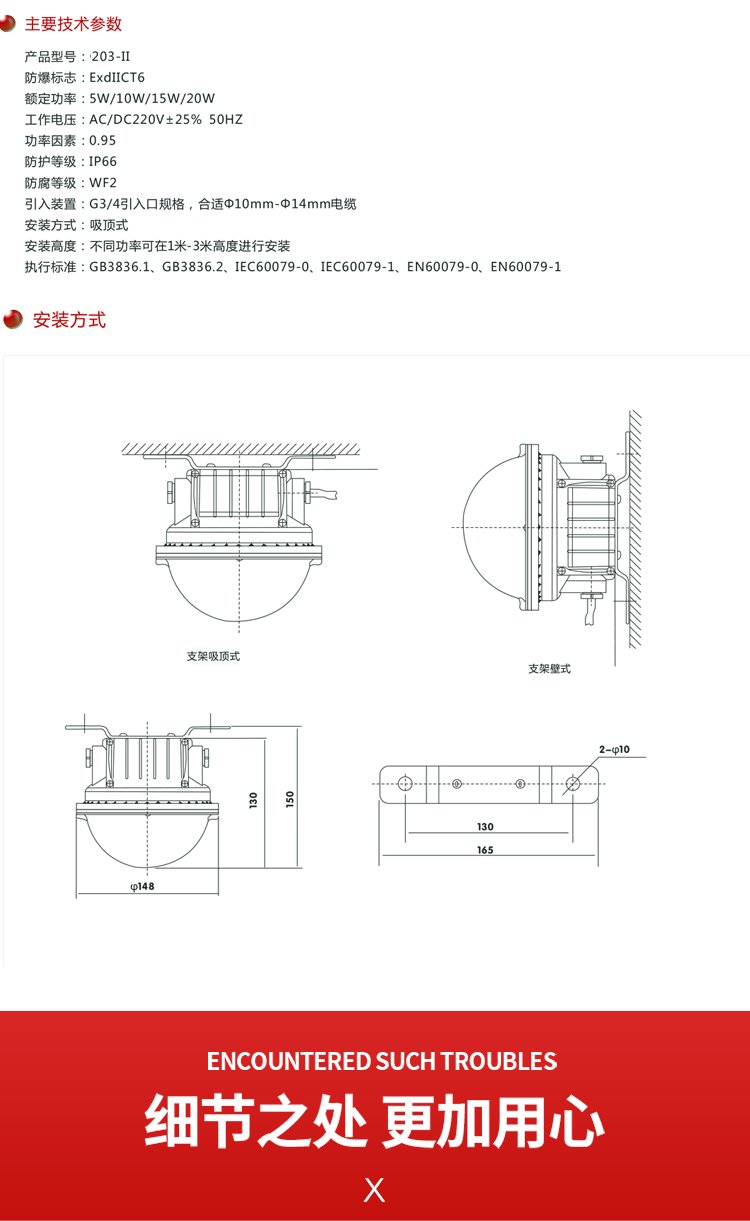 主要技术参数

产品型号：203-II
防爆标志：ExdIICT6
额定功率：5W/10W/15W/20W
工作电压：AC/DC220V±25% 50HZ
功率因素：0.95
防护等级：IP66
防腐等级：WF2
引入装置：G3/4引入口规格，合适Φ10mm-Φ14mm电缆
安装方式：吸顶式
安装高度：不同功率可在1米-3米高度进行安装
执行标准：GB3836.1、GB3836.2、IEC60079-0、IEC60079-1、EN60079-0、EN60079-1

安装方式

支架吸顶式

支架壁式

130
150
φ148

2-φ10
130
165

ENCOUNTERED SUCH TROUBLES
细节之处 更加用心
X